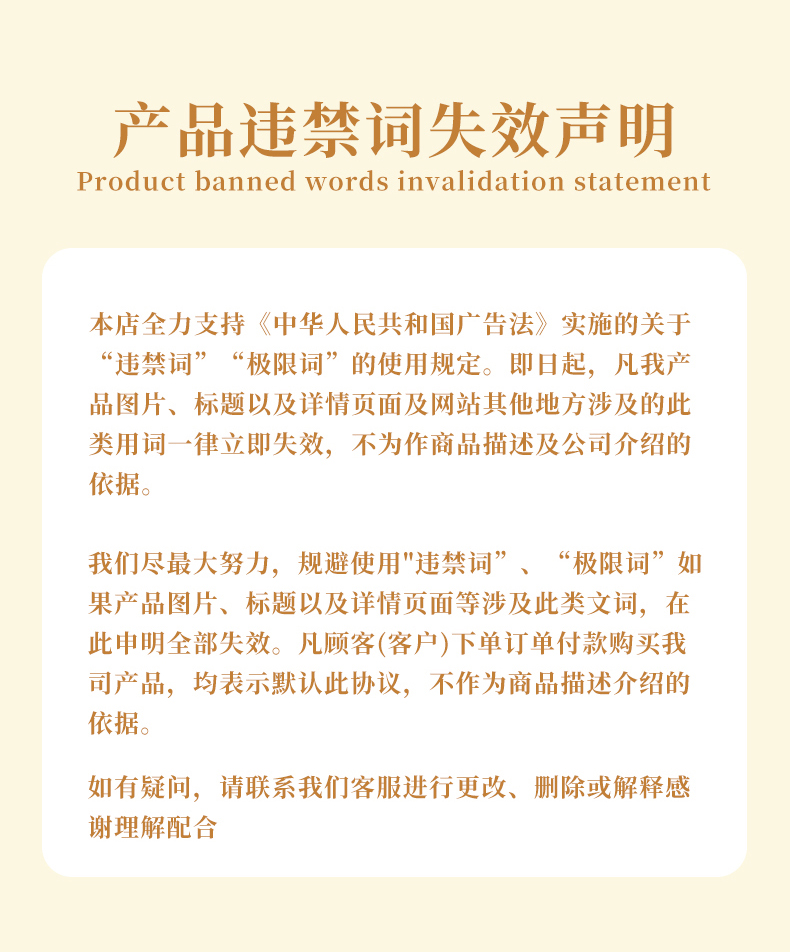 产品违禁词失效声明
Product banned words invalidation statement

本店全力支持《中华人民共和国广告法》实施的关于“违禁词”“极限词”的使用规定。即日起，凡我产品图片、标题以及详情页面及网站其他地方涉及的此类用词一律立即失效，不为作商品描述及公司介绍的依据。

我们尽最大努力，规避使用"违禁词”、“极限词”如果产品图片、标题以及详情页面等涉及此类文词，在此申明全部失效。凡顾客(客户)下单订单付款购买我司产品，均表示默认此协议，不作为商品描述介绍的依据。

如有疑问，请联系我们客服进行更改、删除或解释感谢理解配合